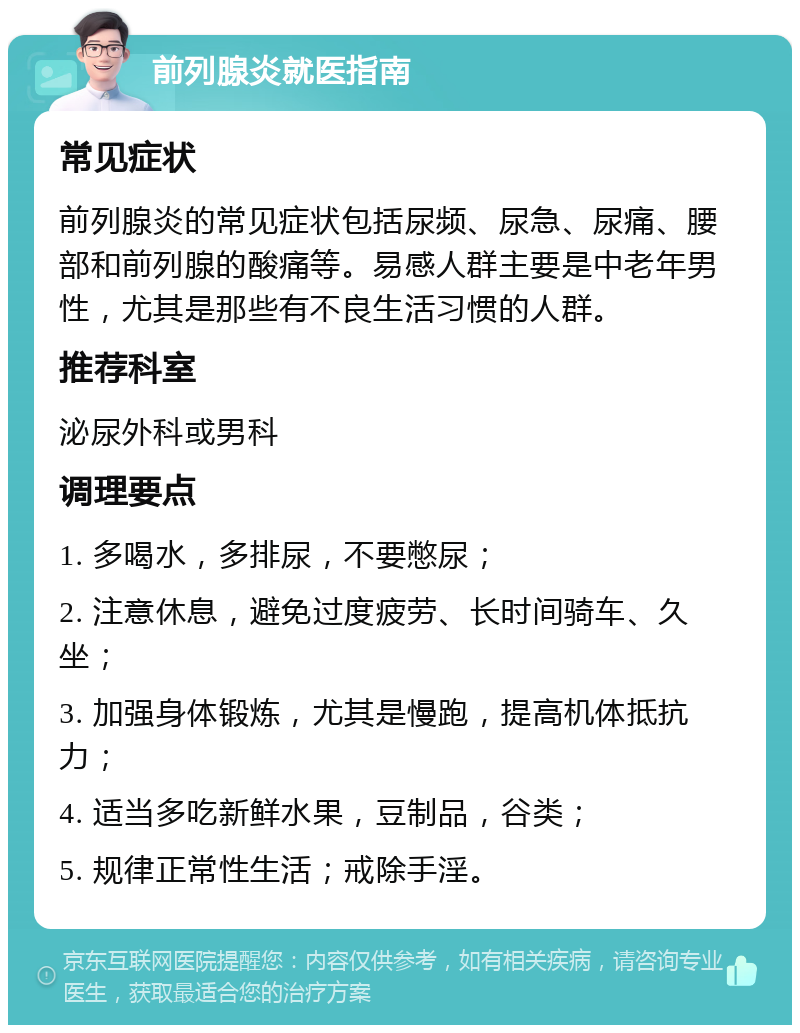 前列腺炎就医指南

常见症状

前列腺炎的常见症状包括尿频、尿急、尿痛、腰部和前列腺的酸痛等。易感人群主要是中老年男性，尤其是那些有不良生活习惯的人群。

推荐科室

泌尿外科或男科

调理要点

1. 多喝水，多排尿，不要憋尿；

2. 注意休息，避免过度疲劳、长时间骑车、久坐；

3. 加强身体锻炼，尤其是慢跑，提高机体抵抗力；

4. 适当多吃新鲜水果，豆制品，谷类；

5. 规律正常性生活；戒除手淫。

京东互联网医院提醒您：内容仅供参考，如有相关疾病，请咨询专业医生，获取最适合您的治疗方案